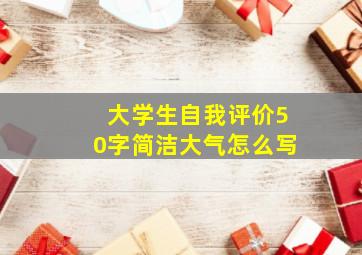 大学生自我评价50字简洁大气怎么写